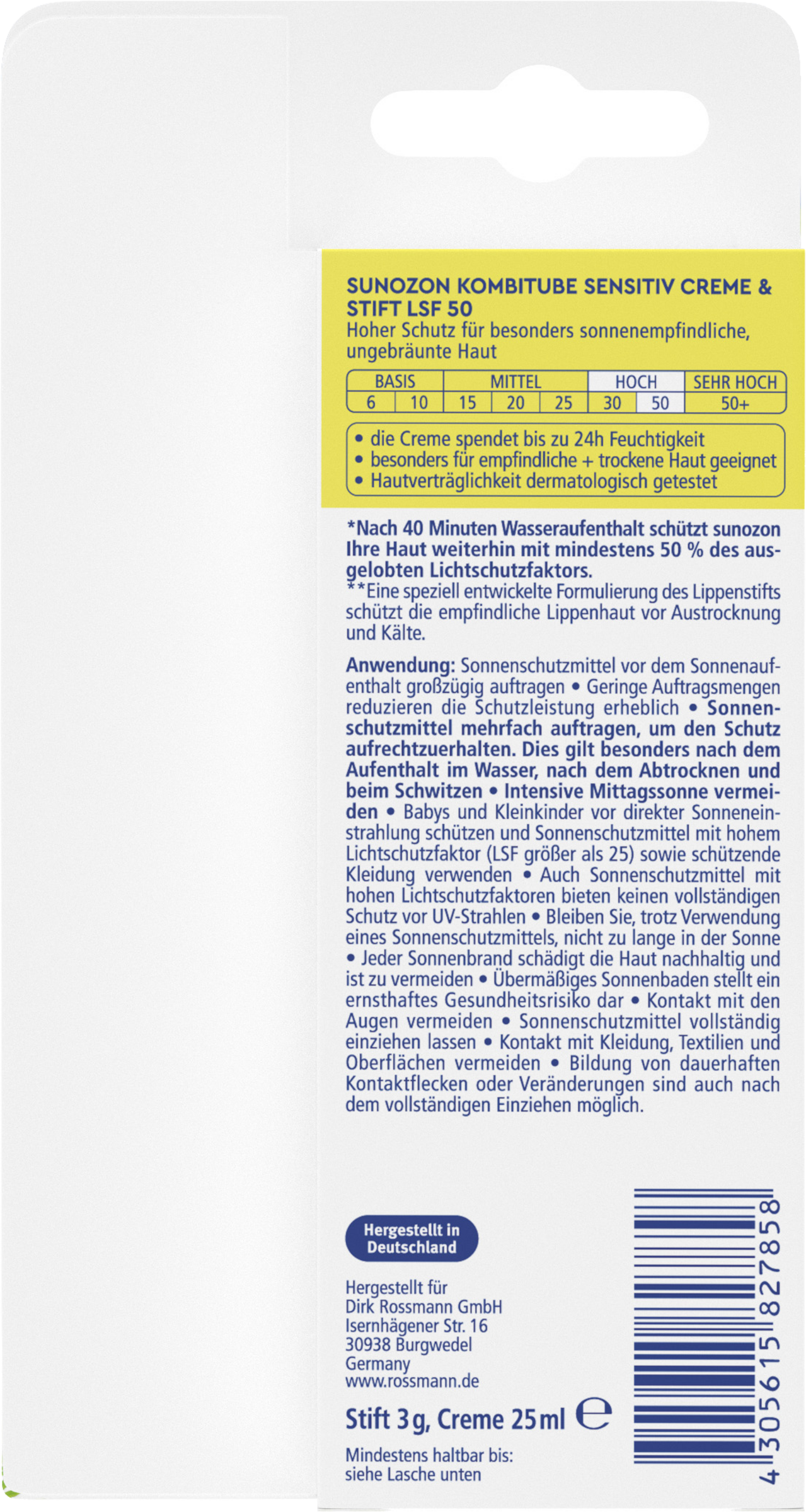 SUNOZON KOMBITUBE SENSITIV CREME & STIFT LSF 50
Hoher Schutz für besonders sonnenempfindliche, ungebräunte Haut

| BASIS | | MITTEL | | | HOCH | | SEHR HOCH |
|---|---|---|---|---|---|---|---|
| 6 | 10 | 15 | 20 | 25 | 30 | 50 | 50+ |

• die Creme spendet bis zu 24h Feuchtigkeit
• besonders für empfindliche + trockene Haut geeignet
• Hautverträglichkeit dermatologisch getestet

*Nach 40 Minuten Wasseraufenthalt schützt sunozon Ihre Haut weiterhin mit mindestens 50 % des ausgelobten Lichtschutzfaktors.
**Eine speziell entwickelte Formulierung des Lippenstifts schützt die empfindliche Lippenhaut vor Austrocknung und Kälte.

Anwendung: Sonnenschutzmittel vor dem Sonnenaufenthalt großzügig auftragen • Geringe Auftragsmengen reduzieren die Schutzleistung erheblich • Sonnenschutzmittel mehrfach auftragen, um den Schutz aufrechtzuerhalten. Dies gilt besonders nach dem Aufenthalt im Wasser, nach dem Abtrocknen und beim Schwitzen • Intensive Mittagssonne vermeiden • Babys und Kleinkinder vor direkter Sonneneinstrahlung schützen und Sonnenschutzmittel mit hohem Lichtschutzfaktor (LSF größer als 25) sowie schützende Kleidung verwenden • Auch Sonnenschutzmittel mit hohen Lichtschutzfaktoren bieten keinen vollständigen Schutz vor UV-Strahlen • Bleiben Sie, trotz Verwendung eines Sonnenschutzmittels, nicht zu lange in der Sonne • Jeder Sonnenbrand schädigt die Haut nachhaltig und ist zu vermeiden • Übermäßiges Sonnenbaden stellt ein ernsthaftes Gesundheitsrisiko dar • Kontakt mit den Augen vermeiden • Sonnenschutzmittel vollständig einziehen lassen • Kontakt mit Kleidung, Textilien und Oberflächen vermeiden • Bildung von dauerhaften Kontaktflecken oder Veränderungen sind auch nach dem vollständigen Einziehen möglich.

Hergestellt in Deutschland

Hergestellt für
Dirk Rossmann GmbH
Isernhägener Str. 16
30938 Burgwedel
Germany
www.rossmann.de

Stift 3 g, Creme 25 ml ℮

Mindestens haltbar bis:
siehe Lasche unten

4 305615 827858